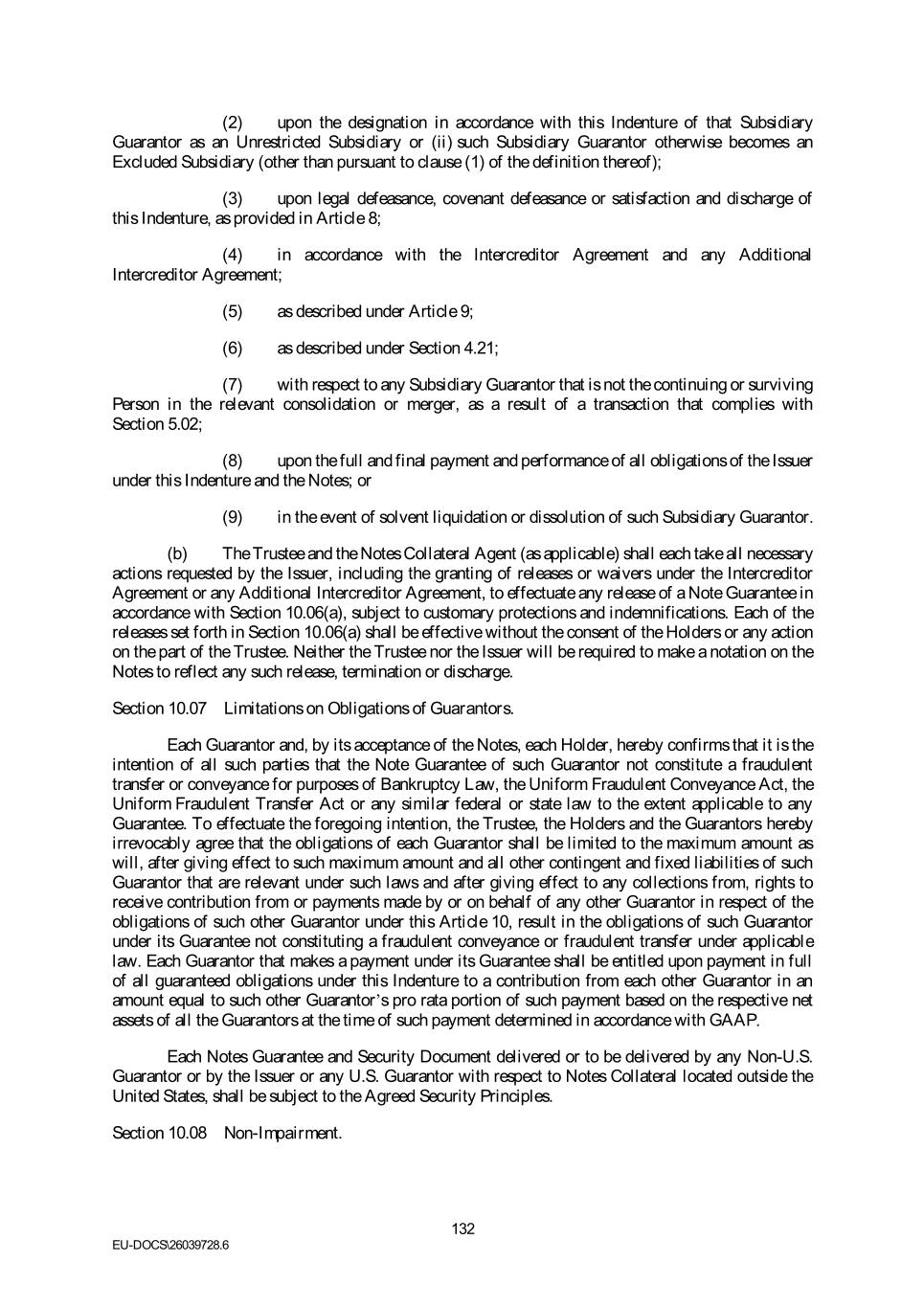 (2) upon the designation in accordance with this Indenture of that Subsidiary Guarantor as an Unrestricted Subsidiary or (ii) such Subsidiary Guarantor otherwise becomes an Excluded Subsidiary (other than pursuant to clause (1) of the definition thereof);

(3) upon legal defeasance, covenant defeasance or satisfaction and discharge of this Indenture, as provided in Article 8;

(4) in accordance with the Intercreditor Agreement and any Additional Intercreditor Agreement;

(5) as described under Article 9;

(6) as described under Section 4.21;

(7) with respect to any Subsidiary Guarantor that is not the continuing or surviving Person in the relevant consolidation or merger, as a result of a transaction that complies with Section 5.02;

(8) upon the full and final payment and performance of all obligations of the Issuer under this Indenture and the Notes; or

(9) in the event of solvent liquidation or dissolution of such Subsidiary Guarantor.

(b) The Trustee and the Notes Collateral Agent (as applicable) shall each take all necessary actions requested by the Issuer, including the granting of releases or waivers under the Intercreditor Agreement or any Additional Intercreditor Agreement, to effectuate any release of a Note Guarantee in accordance with Section 10.06(a), subject to customary protections and indemnifications. Each of the releases set forth in Section 10.06(a) shall be effective without the consent of the Holders or any action on the part of the Trustee. Neither the Trustee nor the Issuer will be required to make a notation on the Notes to reflect any such release, termination or discharge.

Section 10.07 Limitations on Obligations of Guarantors.

Each Guarantor and, by its acceptance of the Notes, each Holder, hereby confirms that it is the intention of all such parties that the Note Guarantee of such Guarantor not constitute a fraudulent transfer or conveyance for purposes of Bankruptcy Law, the Uniform Fraudulent Conveyance Act, the Uniform Fraudulent Transfer Act or any similar federal or state law to the extent applicable to any Guarantee. To effectuate the foregoing intention, the Trustee, the Holders and the Guarantors hereby irrevocably agree that the obligations of each Guarantor shall be limited to the maximum amount as will, after giving effect to such maximum amount and all other contingent and fixed liabilities of such Guarantor that are relevant under such laws and after giving effect to any collections from, rights to receive contribution from or payments made by or on behalf of any other Guarantor in respect of the obligations of such other Guarantor under this Article 10, result in the obligations of such Guarantor under its Guarantee not constituting a fraudulent conveyance or fraudulent transfer under applicable law. Each Guarantor that makes a payment under its Guarantee shall be entitled upon payment in full of all guaranteed obligations under this Indenture to a contribution from each other Guarantor in an amount equal to such other Guarantor's pro rata portion of such payment based on the respective net assets of all the Guarantors at the time of such payment determined in accordance with GAAP.

Each Notes Guarantee and Security Document delivered or to be delivered by any Non-U.S. Guarantor or by the Issuer or any U.S. Guarantor with respect to Notes Collateral located outside the United States, shall be subject to the Agreed Security Principles.

Section 10.08 Non-Impairment.

132

EU-DOCS\26039728.6